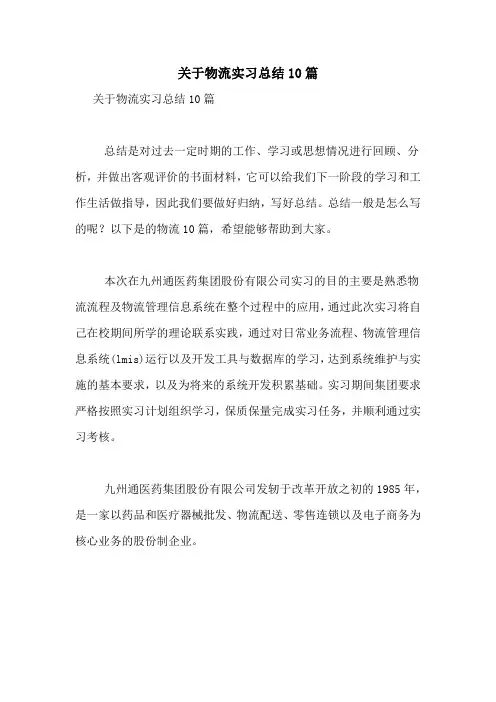 关于物流实习总结10篇

关于物流实习总结10篇

总结是对过去一定时期的工作、学习或思想情况进行回顾、分析，并做出客观评价的书面材料，它可以给我们下一阶段的学习和工作生活做指导，因此我们要做好归纳，写好总结。总结一般是怎么写的呢？以下是的物流10篇，希望能够帮助到大家。

本次在九州通医药集团股份有限公司实习的目的主要是熟悉物流流程及物流管理信息系统在整个过程中的应用，通过此次实习将自己在校期间所学的理论联系实践，通过对日常业务流程、物流管理信息系统(lmis)运行以及开发工具与数据库的学习，达到系统维护与实施的基本要求，以及为将来的系统开发积累基础。实习期间集团要求严格按照实习计划组织学习，保质保量完成实习任务，并顺利通过实习考核。

九州通医药集团股份有限公司发轫于改革开放之初的1985年，是一家以药品和医疗器械批发、物流配送、零售连锁以及电子商务为核心业务的股份制企业。